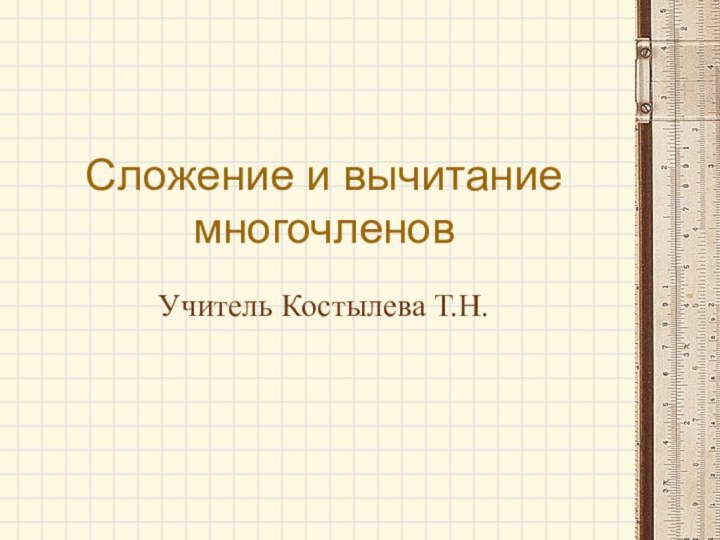 Сложение и вычитание многочленов

Учитель Костылева Т.Н.